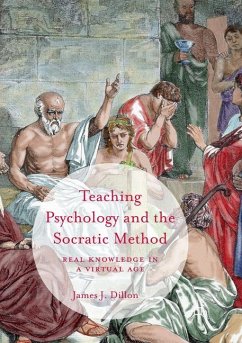 Teaching Psychology and the Socratic Method

REAL KNOWLEDGE IN A VIRTUAL AGE

James J. Dillon